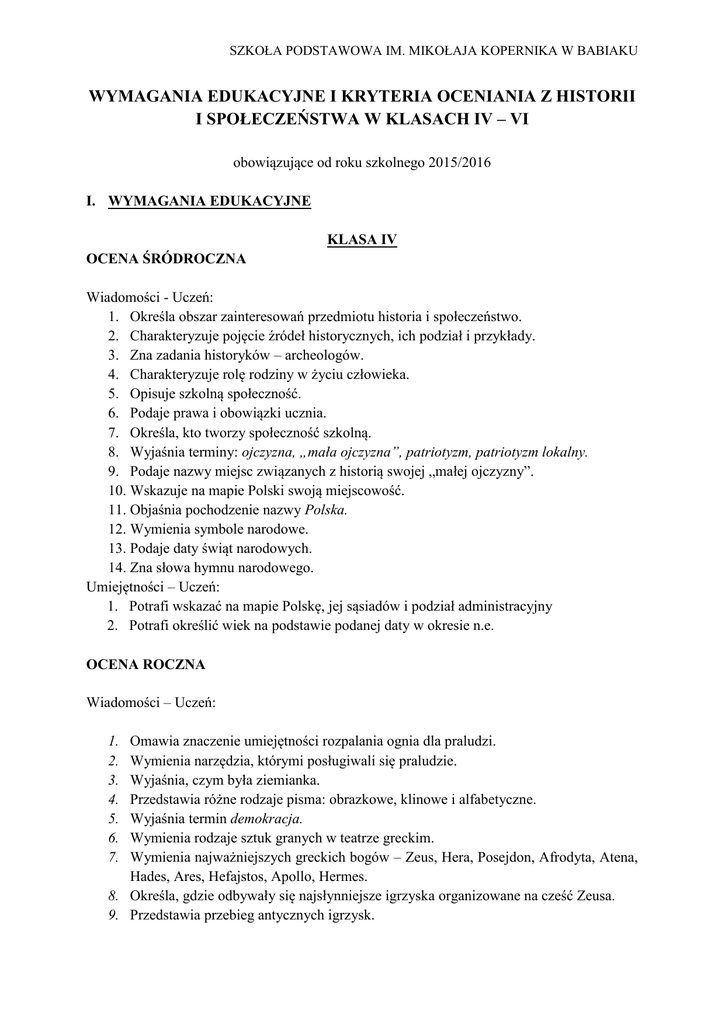 SZKOŁA PODSTAWOWA IM. MIKOŁAJA KOPERNIKA W BABIAKU

WYMAGANIA EDUKACYJNE I KRYTERIA OCENIANIA Z HISTORII I SPOŁECZEŃSTWA W KLASACH IV – VI

obowiązujące od roku szkolnego 2015/2016

I. WYMAGANIA EDUKACYJNE

KLASA IV

OCENA ŚRÓDROCZNA

Wiadomości - Uczeń:
1. Określa obszar zainteresowań przedmiotu historia i społeczeństwo.
2. Charakteryzuje pojęcie źródeł historycznych, ich podział i przykłady.
3. Zna zadania historyków – archeologów.
4. Charakteryzuje rolę rodziny w życiu człowieka.
5. Opisuje szkolną społeczność.
6. Podaje prawa i obowiązki ucznia.
7. Określa, kto tworzy społeczność szkolną.
8. Wyjaśnia terminy: ojczyzna, „mała ojczyzna”, patriotyzm, patriotyzm lokalny.
9. Podaje nazwy miejsc związanych z historią swojej „małej ojczyzny”.
10. Wskazuje na mapie Polski swoją miejscowość.
11. Objaśnia pochodzenie nazwy Polska.
12. Wymienia symbole narodowe.
13. Podaje daty świąt narodowych.
14. Zna słowa hymnu narodowego.
Umiejętności – Uczeń:
1. Potrafi wskazać na mapie Polskę, jej sąsiadów i podział administracyjny
2. Potrafi określić wiek na podstawie podanej daty w okresie n.e.

OCENA ROCZNA

Wiadomości – Uczeń:

1. Omawia znaczenie umiejętności rozpalania ognia dla praludzi.
2. Wymienia narzędzia, którymi posługiwali się praludzie.
3. Wyjaśnia, czym była ziemianka.
4. Przedstawia różne rodzaje pisma: obrazkowe, klinowe i alfabetyczne.
5. Wyjaśnia termin demokracja.
6. Wymienia rodzaje sztuk granych w teatrze greckim.
7. Wymienia najważniejszych greckich bogów – Zeus, Hera, Posejdon, Afrodyta, Atena, Hades, Ares, Hefajstos, Apollo, Hermes.
8. Określa, gdzie odbywały się najsłynniejsze igrzyska organizowane na cześć Zeusa.
9. Przedstawia przebieg antycznych igrzysk.